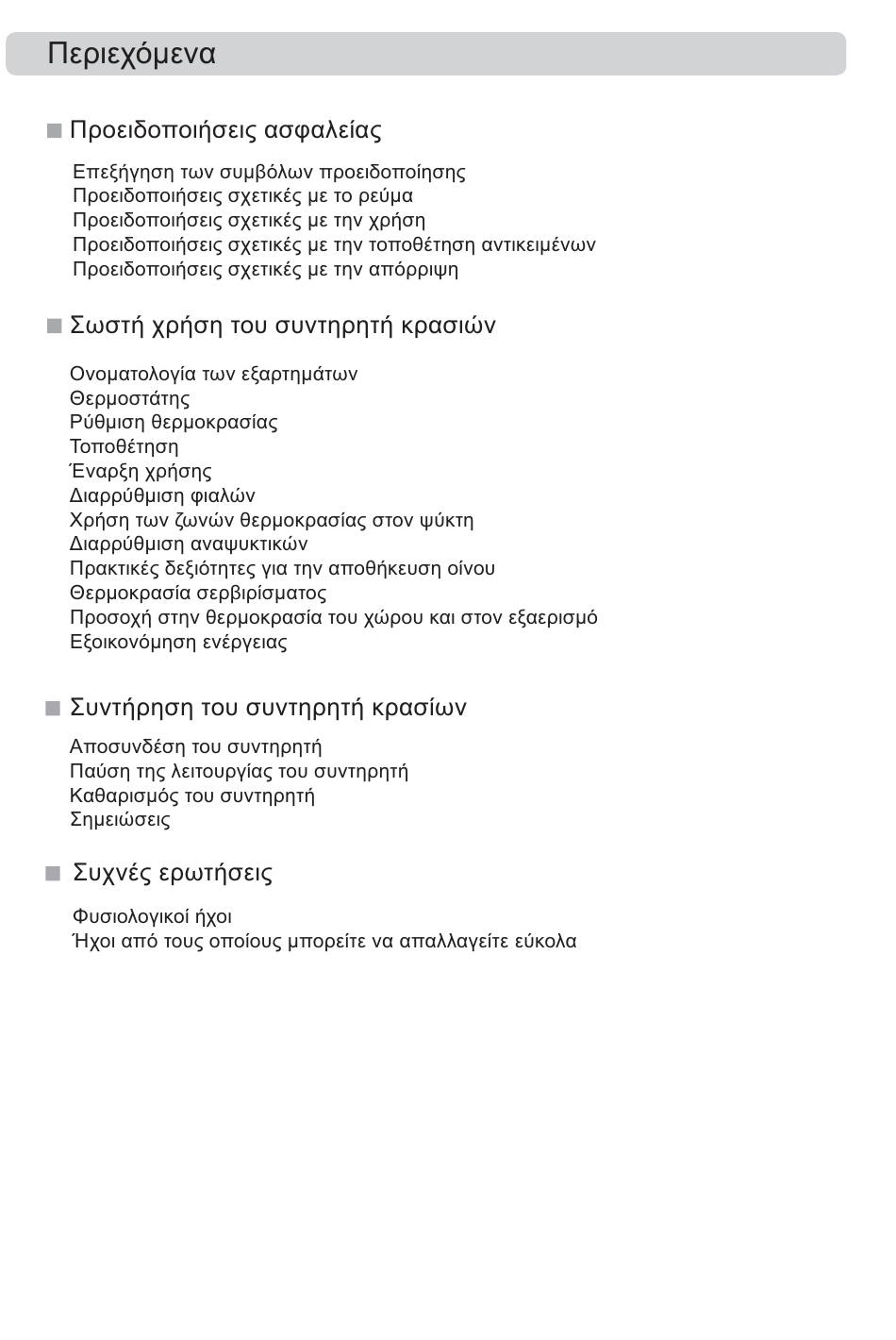 Περιεχόμενα

■ Προειδοποιήσεις ασφαλείας

Επεξήγηση των συμβόλων προειδοποίησης
Προειδοποιήσεις σχετικές με το ρεύμα
Προειδοποιήσεις σχετικές με την χρήση
Προειδοποιήσεις σχετικές με την τοποθέτηση αντικειμένων
Προειδοποιήσεις σχετικές με την απόρριψη

■ Σωστή χρήση του συντηρητή κρασιών

Ονοματολογία των εξαρτημάτων
Θερμοστάτης
Ρύθμιση θερμοκρασίας
Τοποθέτηση
Έναρξη χρήσης
Διαρρύθμιση φιαλών
Χρήση των ζωνών θερμοκρασίας στον ψύκτη
Διαρρύθμιση αναψυκτικών
Πρακτικές δεξιότητες για την αποθήκευση οίνου
Θερμοκρασία σερβιρίσματος
Προσοχή στην θερμοκρασία του χώρου και στον εξαερισμό
Εξοικονόμηση ενέργειας

■ Συντήρηση του συντηρητή κρασίων

Αποσυνδέση του συντηρητή
Παύση της λειτουργίας του συντηρητή
Καθαρισμός του συντηρητή
Σημειώσεις

■ Συχνές ερωτήσεις

Φυσιολογικοί ήχοι
Ήχοι από τους οποίους μπορείτε να απαλλαγείτε εύκολα